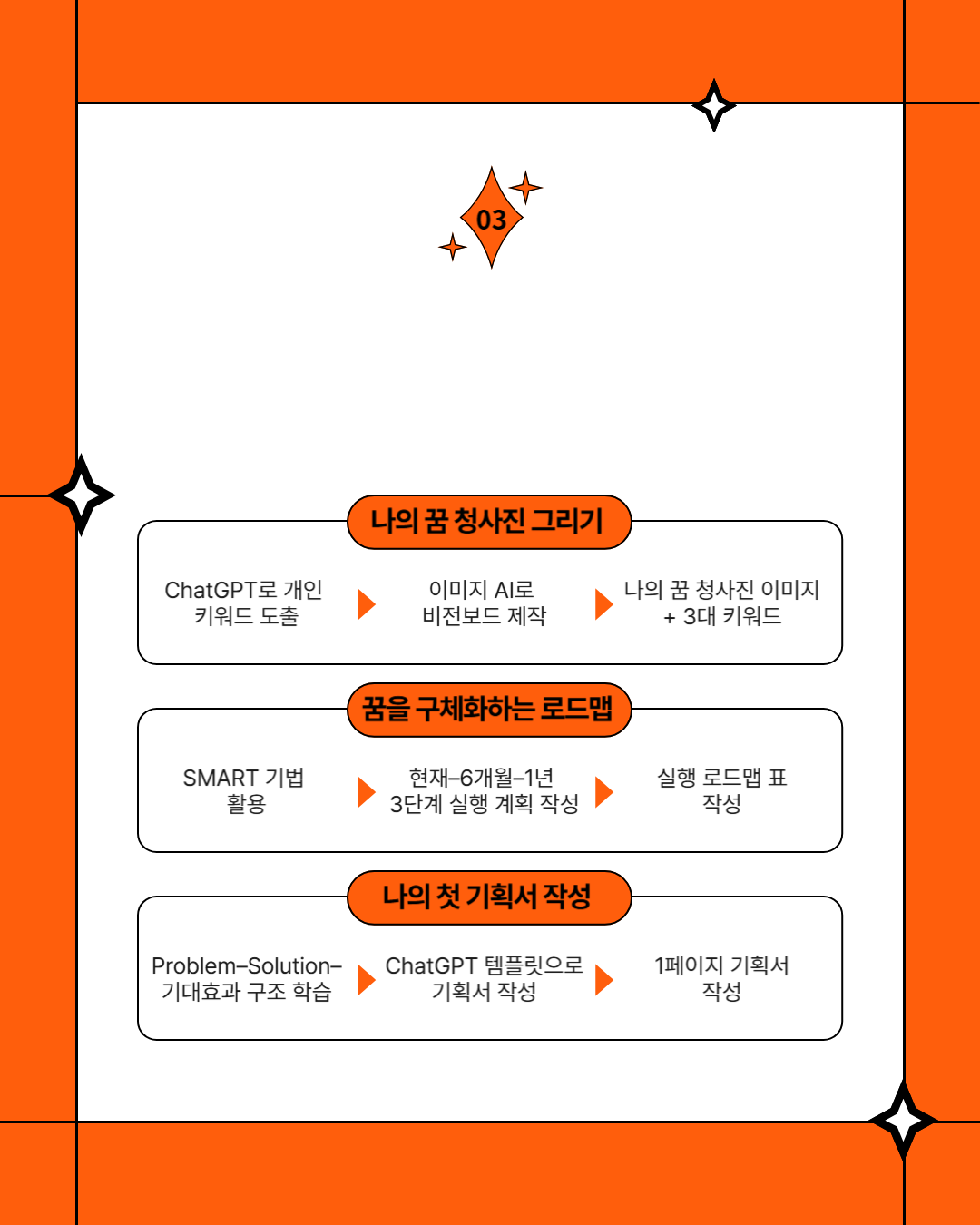 03

나의 꿈 청사진 그리기

ChatGPT로 개인 키워드 도출

이미지 AI로 비전보드 제작

나의 꿈 청사진 이미지 + 3대 키워드

꿈을 구체화하는 로드맵

SMART 기법 활용

현재–6개월–1년 3단계 실행 계획 작성

실행 로드맵 표 작성

나의 첫 기획서 작성

Problem–Solution–기대효과 구조 학습

ChatGPT 템플릿으로 기획서 작성

1페이지 기획서 작성